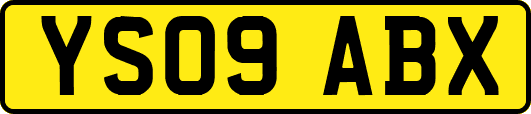 YS09 ABX